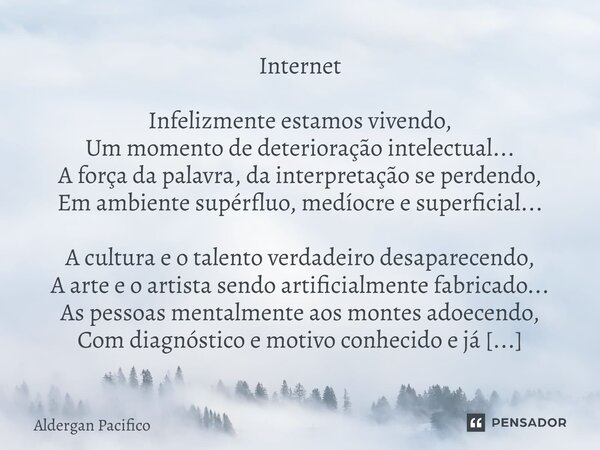 Internet

Infelizmente estamos vivendo,
Um momento de deterioração intelectual...
A força da palavra, da interpretação se perdendo,
Em ambiente supérfluo, medíocre e superficial...

A cultura e o talento verdadeiro desaparecendo,
A arte e o artista sendo artificialmente fabricado...
As pessoas mentalmente aos montes adoecendo,
Com diagnóstico e motivo conhecido e já [...]

Aldergan Pacifico

PENSADOR